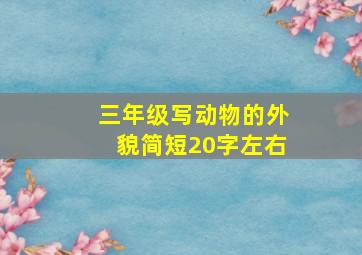 三年级写动物的外貌简短20字左右